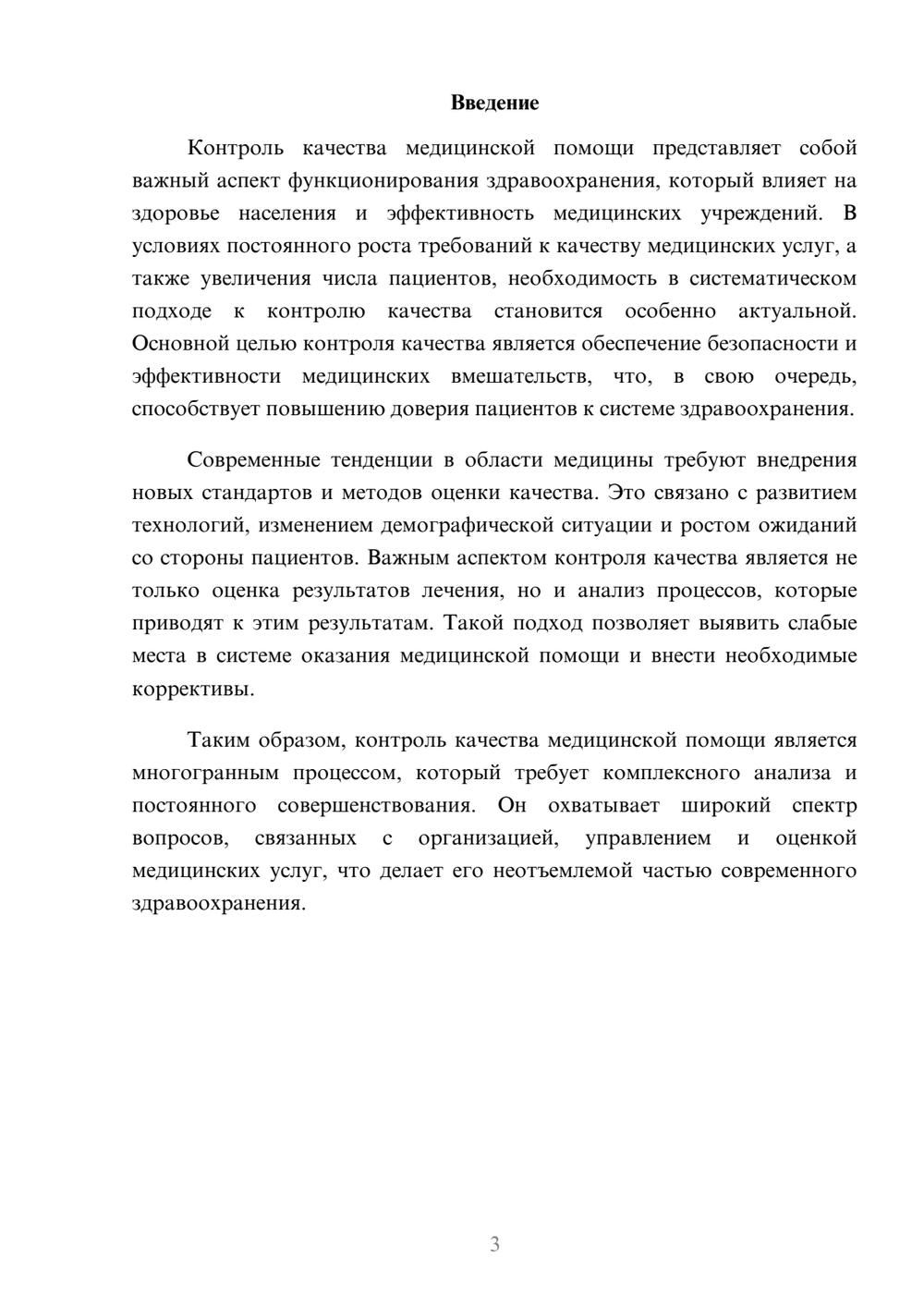 Введение

Контроль качества медицинской помощи представляет собой важный аспект функционирования здравоохранения, который влияет на здоровье населения и эффективность медицинских учреждений. В условиях постоянного роста требований к качеству медицинских услуг, а также увеличения числа пациентов, необходимость в систематическом подходе к контролю качества становится особенно актуальной. Основной целью контроля качества является обеспечение безопасности и эффективности медицинских вмешательств, что, в свою очередь, способствует повышению доверия пациентов к системе здравоохранения.

Современные тенденции в области медицины требуют внедрения новых стандартов и методов оценки качества. Это связано с развитием технологий, изменением демографической ситуации и ростом ожиданий со стороны пациентов. Важным аспектом контроля качества является не только оценка результатов лечения, но и анализ процессов, которые приводят к этим результатам. Такой подход позволяет выявить слабые места в системе оказания медицинской помощи и внести необходимые коррективы.

Таким образом, контроль качества медицинской помощи является многогранным процессом, который требует комплексного анализа и постоянного совершенствования. Он охватывает широкий спектр вопросов, связанных с организацией, управлением и оценкой медицинских услуг, что делает его неотъемлемой частью современного здравоохранения.

3